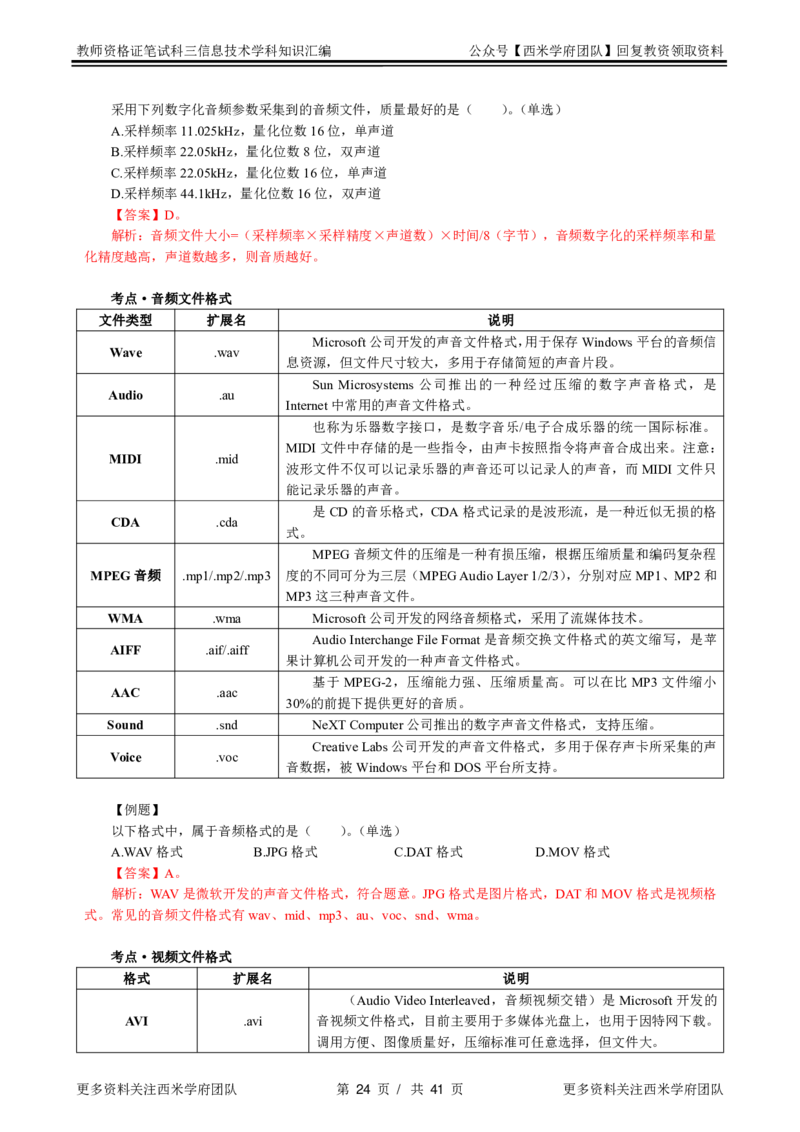 教师资格证笔试科三信息技术学科知识汇编

公众号【西米学府团队】回复教资领取资料

采用下列数字化音频参数采集到的音频文件，质量最好的是（ ）。（单选）
A.采样频率11.025kHz，量化位数16位，单声道
B.采样频率22.05kHz，量化位数8位，双声道
C.采样频率22.05kHz，量化位数16位，单声道
D.采样频率44.1kHz，量化位数16位，双声道
【答案】D。
解析：音频文件大小=（采样频率×采样精度×声道数）×时间/8（字节），音频数字化的采样频率和量化精度越高，声道数越多，则音质越好。

考点•音频文件格式

| 文件类型 | 扩展名 | 说明 |
|---|---|---|
| Wave | .wav | Microsoft公司开发的声音文件格式，用于保存Windows平台的音频信息资源，但文件尺寸较大，多用于存储简短的声音片段。 |
| Audio | .au | Sun Microsystems公司推出的一种经过压缩的数字声音格式，是Internet中常用的声音文件格式。 |
| MIDI | .mid | 也称为乐器数字接口，是数字音乐/电子合成乐器的统一国际标准。MIDI文件中存储的是一些指令，由声卡按照指令将声音合成出来。注意：波形文件不仅可以记录乐器的声音还可以记录人的声音，而MIDI文件只能记录乐器的声音。 |
| CDA | .cda | 是CD的音乐格式，CDA格式记录的是波形流，是一种近似无损的格式。 |
| MPEG音频 | .mp1/.mp2/.mp3 | MPEG音频文件的压缩是一种有损压缩，根据压缩质量和编码复杂程度的不同可分为三层（MPEG Audio Layer 1/2/3），分别对应MP1、MP2和MP3这三种声音文件。 |
| WMA | .wma | Microsoft公司开发的网络音频格式，采用了流媒体技术。 |
| AIFF | .aif/.aiff | Audio Interchange File Format是音频交换文件格式的英文缩写，是苹果计算机公司开发的一种声音文件格式。 |
| AAC | .aac | 基于MPEG-2，压缩能力强、压缩质量高。可以在比MP3文件缩小30%的前提下提供更好的音质。 |
| Sound | .snd | NeXT Computer公司推出的数字声音文件格式，支持压缩。 |
| Voice | .voc | Creative Labs公司开发的声音文件格式，多用于保存声卡所采集的声音数据，被Windows平台和DOS平台所支持。 |

【例题】
以下格式中，属于音频格式的是（ ）。（单选）
A.WAV格式 B.JPG格式 C.DAT格式 D.MOV格式
【答案】A。
解析：WAV是微软开发的声音文件格式，符合题意。JPG格式是图片格式，DAT和MOV格式是视频格式。常见的音频文件格式有wav、mid、mp3、au、voc、snd、wma。

考点•视频文件格式

| 格式 | 扩展名 | 说明 |
|---|---|---|
| AVI | .avi | （Audio Video Interleaved，音频视频交错）是Microsoft开发的音视频文件格式，目前主要用于多媒体光盘上，也用于因特网下载。调用方便、图像质量好，压缩标准可任意选择，但文件大。 |

更多资料关注西米学府团队

第24页 / 共41页

更多资料关注西米学府团队